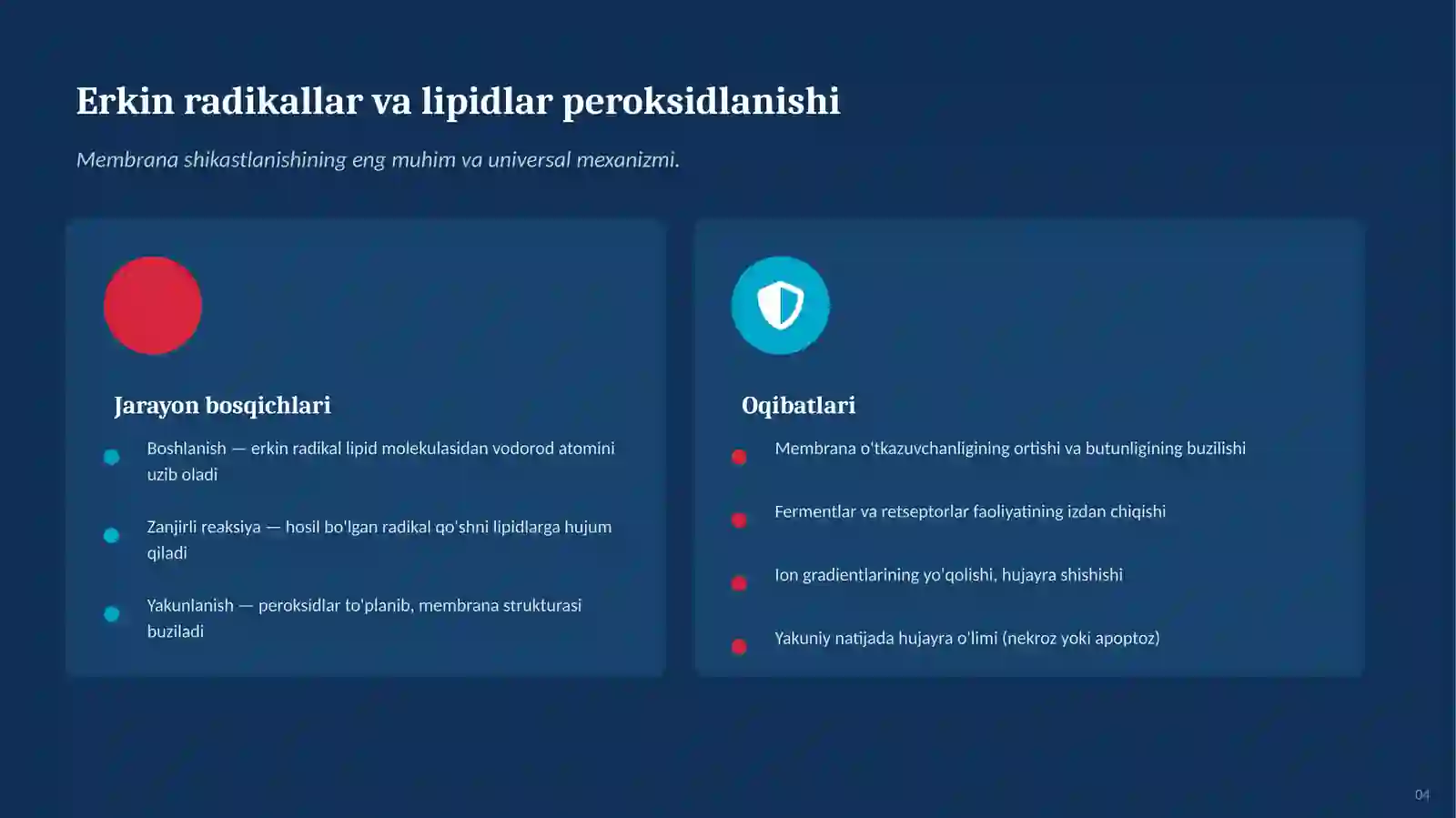 Erkin radikallar va lipidlar peroksidlanishi

Membrana shikastlanishining eng muhim va universal mexanizmi.

Jarayon bosqichlari

Boshlanish — erkin radikal lipid molekulasidan vodorod atomini uzib oladi

Zanjirli reaksiya — hosil bo'lgan radikal qo'shni lipidlarga hujum qiladi

Yakunlanish — peroksidlar to'planib, membrana strukturasi buziladi

Oqibatlari

Membrana o'tkazuvchanligining ortishi va butunligining buzilishi

Fermentlar va retseptorlar faoliyatining izdan chiqishi

Ion gradientlarining yo'qolishi, hujayra shishishi

Yakuniy natijada hujayra o'limi (nekroz yoki apoptoz)

04